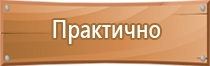 Практично